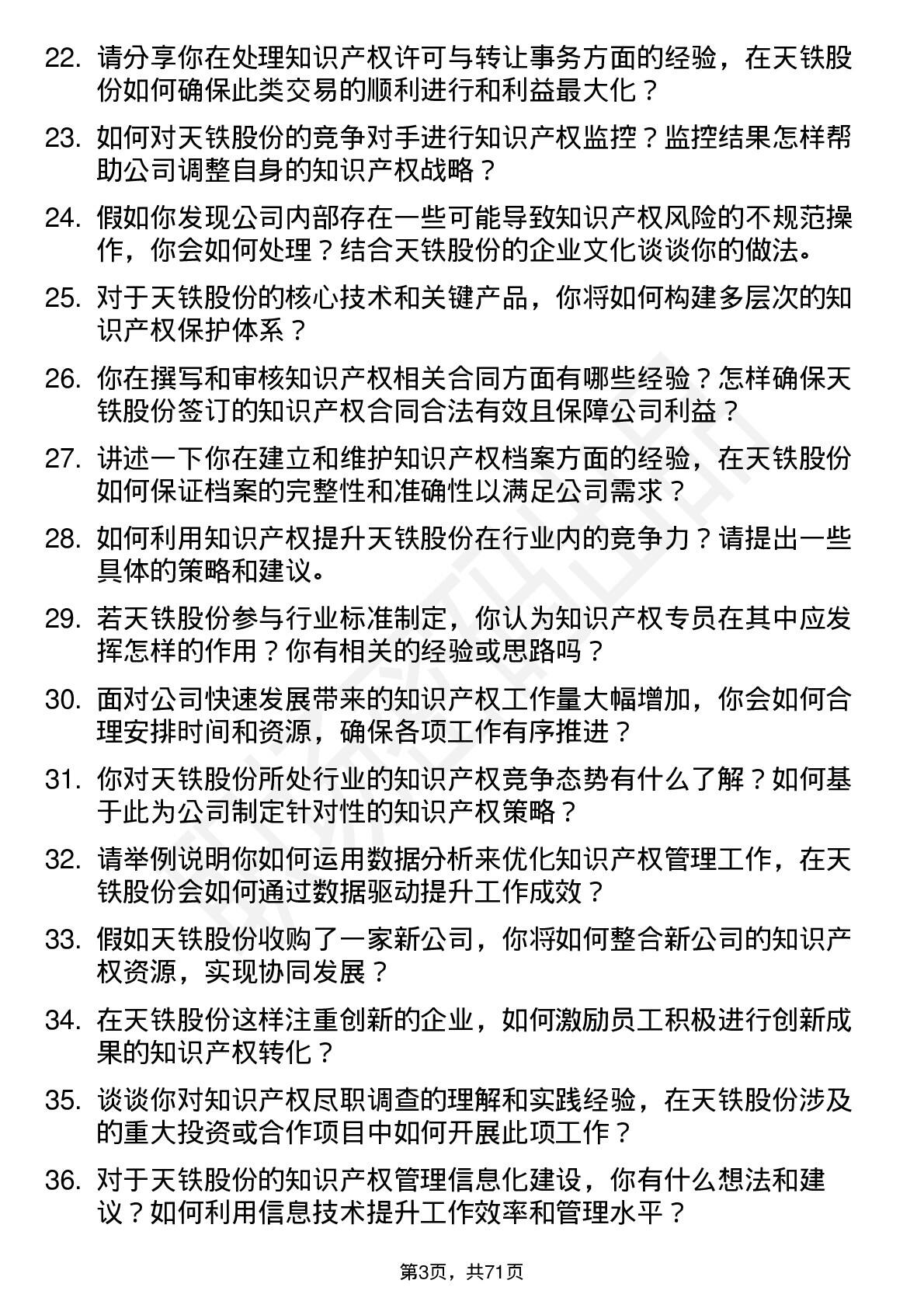 22. 请分享你在处理知识产权许可与转让事务方面的经验，在天铁股份如何确保此类交易的顺利进行和利益最大化？

23. 如何对天铁股份的竞争对手进行知识产权监控？监控结果怎样帮助公司调整自身的知识产权战略？

24. 假如你发现公司内部存在一些可能导致知识产权风险的不规范操作，你会如何处理？结合天铁股份的企业文化谈谈你的做法。

25. 对于天铁股份的核心技术和关键产品，你将如何构建多层次的知识产权保护体系？

26. 你在撰写和审核知识产权相关合同方面有哪些经验？怎样确保天铁股份签订的知识产权合同合法有效且保障公司利益？

27. 讲述一下你在建立和维护知识产权档案方面的经验，在天铁股份如何保证档案的完整性和准确性以满足公司需求？

28. 如何利用知识产权提升天铁股份在行业内的竞争力？请提出一些具体的策略和建议。

29. 若天铁股份参与行业标准制定，你认为知识产权专员在其中应发挥怎样的作用？你有相关的经验或思路吗？

30. 面对公司快速发展带来的知识产权工作量大幅增加，你会如何合理安排时间和资源，确保各项工作有序推进？

31. 你对天铁股份所处行业的知识产权竞争态势有什么了解？如何基于此为公司制定针对性的知识产权策略？

32. 请举例说明你如何运用数据分析来优化知识产权管理工作，在天铁股份会如何通过数据驱动提升工作成效？

33. 假如天铁股份收购了一家新公司，你将如何整合新公司的知识产权资源，实现协同发展？

34. 在天铁股份这样注重创新的企业，如何激励员工积极进行创新成果的知识产权转化？

35. 谈谈你对知识产权尽职调查的理解和实践经验，在天铁股份涉及的重大投资或合作项目中如何开展此项工作？

36. 对于天铁股份的知识产权管理信息化建设，你有什么想法和建议？如何利用信息技术提升工作效率和管理水平？

第3页，共71页